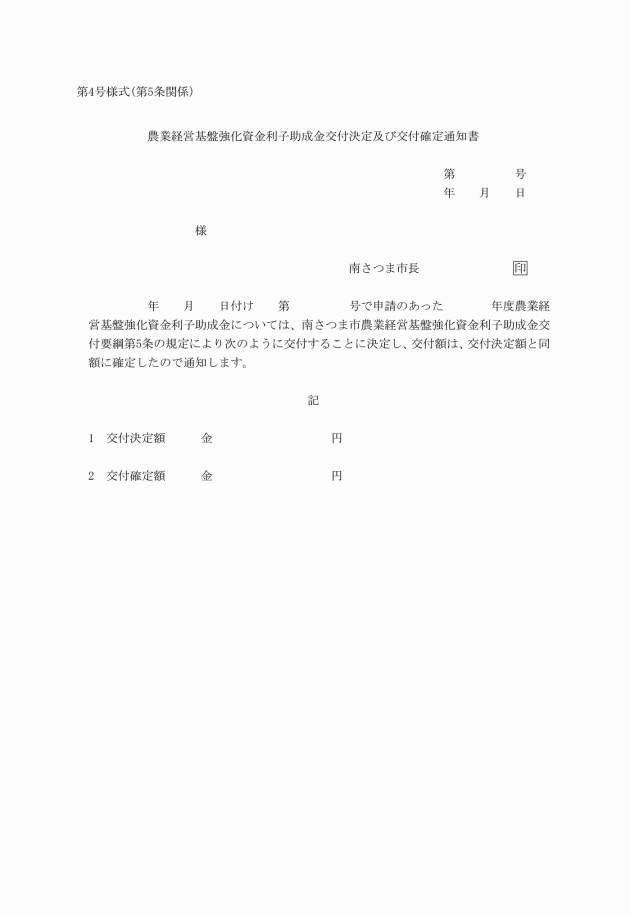 第4号様式(第5条関係)

農業経営基盤強化資金利子助成金交付決定及び交付確定通知書

第　　　号
年　月　日

様

南さつま市長　　　　　印

年　月　日付け　第　　　号で申請のあった　　　年度農業経営基盤強化資金利子助成金については、南さつま市農業経営基盤強化資金利子助成金交付要綱第5条の規定により次のように交付することに決定し、交付額は、交付決定額と同額に確定したので通知します。

記

1　交付決定額　　金　　　　　円

2　交付確定額　　金　　　　　円